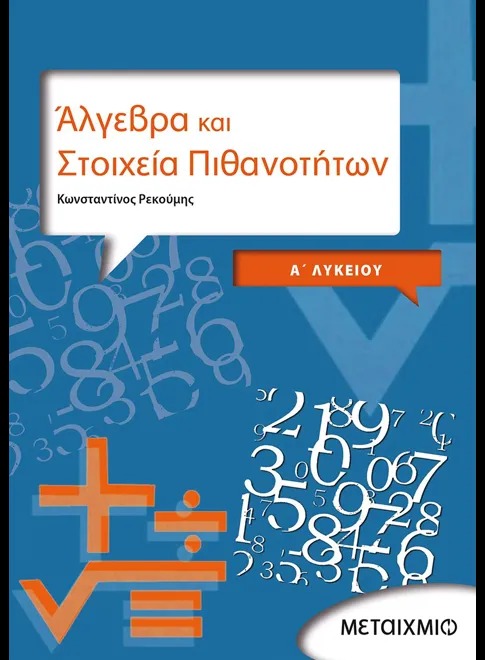 Άλγεβρα και Στοιχεία Πιθανοτήτων

Κωνσταντίνος Ρεκούμης

Α΄ ΛΥΚΕΙΟΥ

ΜΕΤΑΙΧΜΙΟ